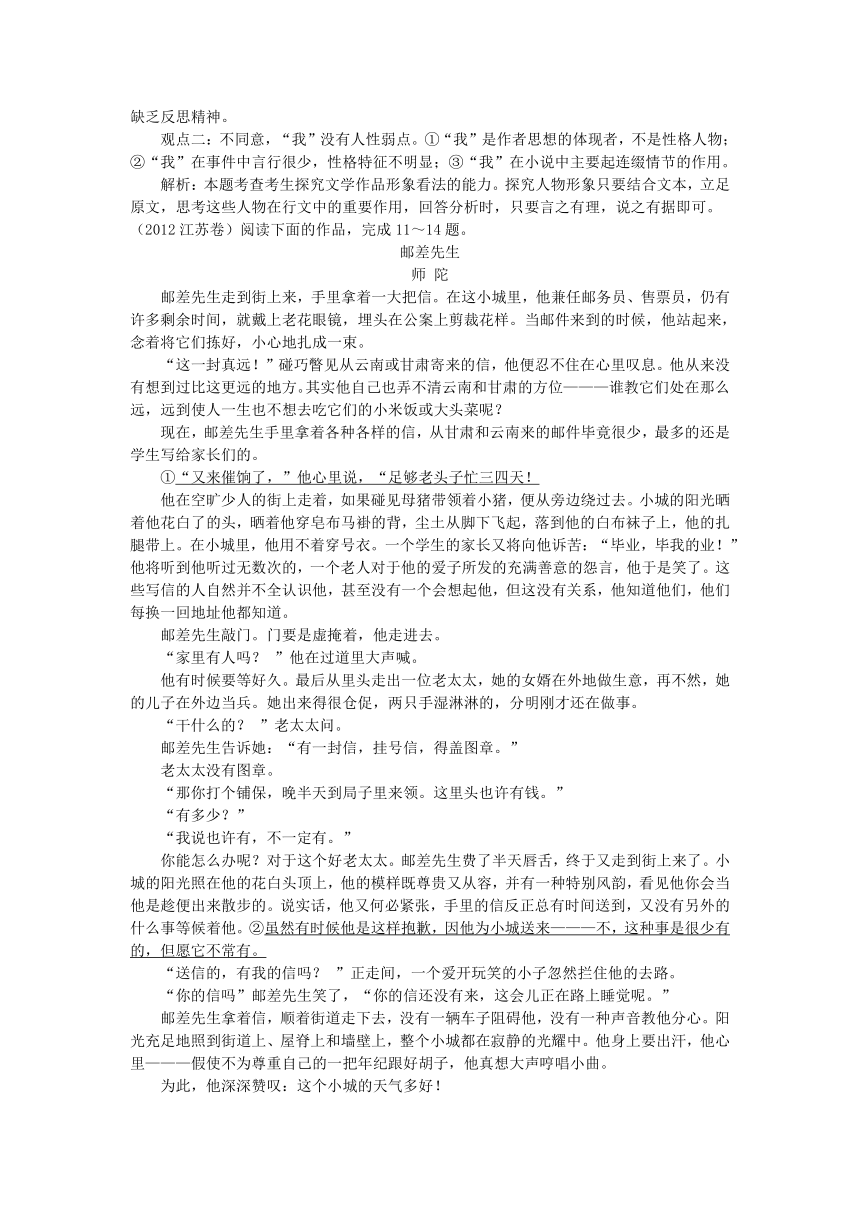 缺乏反思精神。

观点二：不同意，“我”没有人性弱点。①“我”是作者思想的体现者，不是性格人物；②“我”在事件中言行很少，性格特征不明显；③“我”在小说中主要起连缀情节的作用。

解析：本题考查考生探究文学作品形象看法的能力。探究人物形象只要结合文本，立足原文，思考这些人物在行文中的重要作用，回答分析时，只要言之有理，说之有据即可。

（2012 江苏卷）阅读下面的作品，完成 11～14 题。

邮差先生

师 陀

邮差先生走到街上来，手里拿着一大把信。在这小城里，他兼任邮务员、售票员，仍有许多剩余时间，就戴上老花眼镜，埋头在公案上剪裁花样。当邮件来到的时候，他站起来，念着将它们拣好，小心地扎成一束。

“这一封真远！”碰巧瞥见从云南或甘肃寄来的信，他便忍不住在心里叹息。他从来没有想到过比这更远的地方。其实他自己也弄不清云南和甘肃的方位———谁教它们处在那么远，远到使人一生也不想去吃它们的小米饭或大头菜呢？

现在，邮差先生手里拿着各种各样的信，从甘肃和云南来的邮件毕竟很少，最多的还是学生写给家长们的。

①“又来催饷了，”他心里说，“足够老头子忙三四天！

他在空旷少人的街上走着，如果碰见母猪带领着小猪，便从旁边绕过去。小城的阳光晒着他花白了的头，晒着他穿皂布马褂的背，尘土从脚下飞起，落到他的白布袜子上，他的扎腿带上。在小城里，他用不着穿号衣。一个学生的家长又将向他诉苦：“毕业，毕我的业！”他将听到他听过无数次的，一个老人对于他的爱子所发的充满善意的怨言，他于是笑了。这些写信的人自然并不全认识他，甚至没有一个会想起他，但这没有关系，他知道他们，他们每换一回地址他都知道。

邮差先生敲门。门要是虚掩着，他走进去。

“家里有人吗？ ”他在过道里大声喊。

他有时候要等好久。最后从里头走出一位老太太，她的女婿在外地做生意，再不然，她的儿子在外边当兵。她出来得很仓促，两只手湿淋淋的，分明刚才还在做事。

“干什么的？ ”老太太问。

邮差先生告诉她：“有一封信，挂号信，得盖图章。”

老太太没有图章。

“那你打个铺保，晚半天到局子里来领。这里头也许有钱。”

“有多少？”

“我说也许有，不一定有。”

你能怎么办呢？对于这个好老太太。邮差先生费了半天唇舌，终于又走到街上来了。小城的阳光照在他的花白头顶上，他的模样既尊贵又从容，并有一种特别风韵，看见他你会当他是趁便出来散步的。说实话，他又何必紧张，手里的信反正总有时间送到，又没有另外的什么事等候着他。②虽然有时候他是这样抱歉，因他为小城送来———不，这种事是很少有的，但愿它不常有。

“送信的，有我的信吗？ ”正走间，一个爱开玩笑的小子忽然拦住他的去路。

“你的信吗”邮差先生笑了，“你的信还没有来，这会儿正在路上睡觉呢。”

邮差先生拿着信，顺着街道走下去，没有一辆车子阻碍他，没有一种声音教他分心。阳光充足地照到街道上、屋脊上和墙壁上，整个小城都在寂静的光耀中。他身上要出汗，他心里———假使不为尊重自己的一把年纪跟好胡子，他真想大声哼唱小曲。

为此，他深深赞叹：这个小城的天气多好！